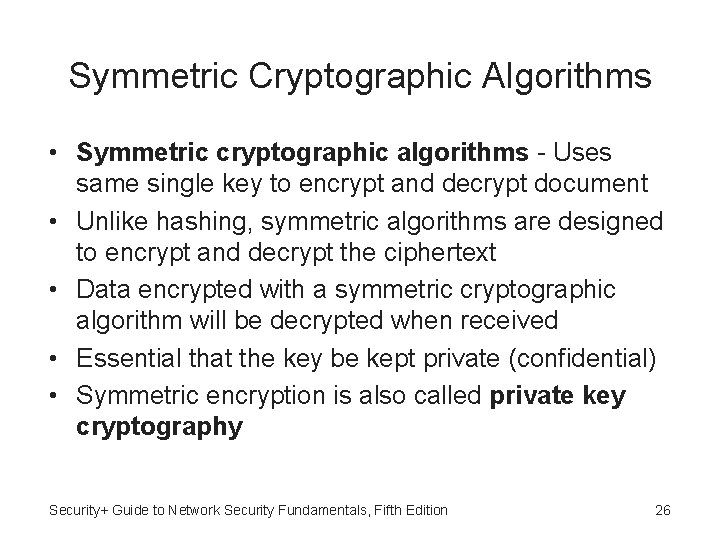 Symmetric Cryptographic Algorithms

• Symmetric cryptographic algorithms - Uses same single key to encrypt and decrypt document
• Unlike hashing, symmetric algorithms are designed to encrypt and decrypt the ciphertext
• Data encrypted with a symmetric cryptographic algorithm will be decrypted when received
• Essential that the key be kept private (confidential)
• Symmetric encryption is also called private key cryptography

Security+ Guide to Network Security Fundamentals, Fifth Edition

26